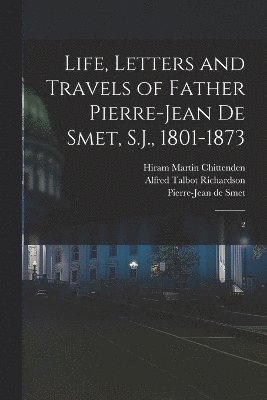 Life, Letters and Travels of Father Pierre-Jean De Smet, S.J., 1801-1873

Hiram Martin Chittenden
Alfred Talbot Richardson
Pierre-Jean de Smet

2